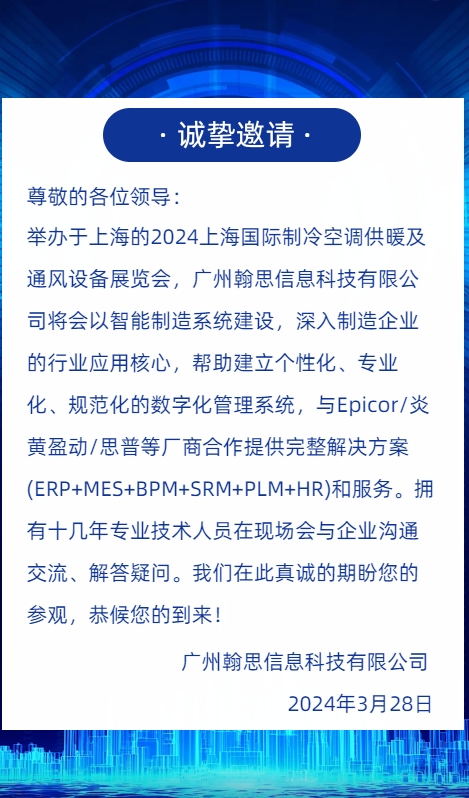 · 诚挚邀请 ·

尊敬的各位领导：

举办于上海的2024上海国际制冷空调供暖及通风设备展览会，广州翰思信息科技有限公司将会以智能制造系统建设，深入制造企业的行业应用核心，帮助建立个性化、专业化、规范化的数字化管理系统，与Epicor/炎黄盈动/思普等厂商合作提供完整解决方案(ERP+MES+BPM+SRM+PLM+HR)和服务。拥有十几年专业技术人员在现场会与企业沟通交流、解答疑问。我们在此真诚的期盼您的参观，恭候您的到来！

广州翰思信息科技有限公司

2024年3月28日